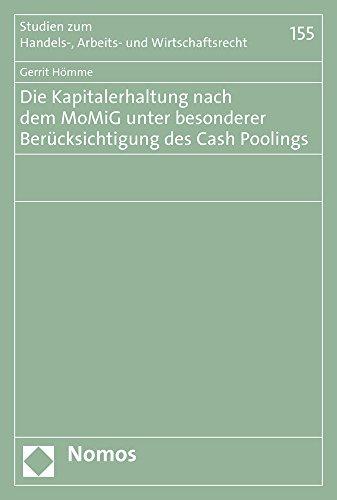 Studien zum
Handels-, Arbeits- und Wirtschaftsrecht

155

Gerrit Hömme

Die Kapitalerhaltung nach dem MoMiG unter besonderer Berücksichtigung des Cash Poolings

Nomos